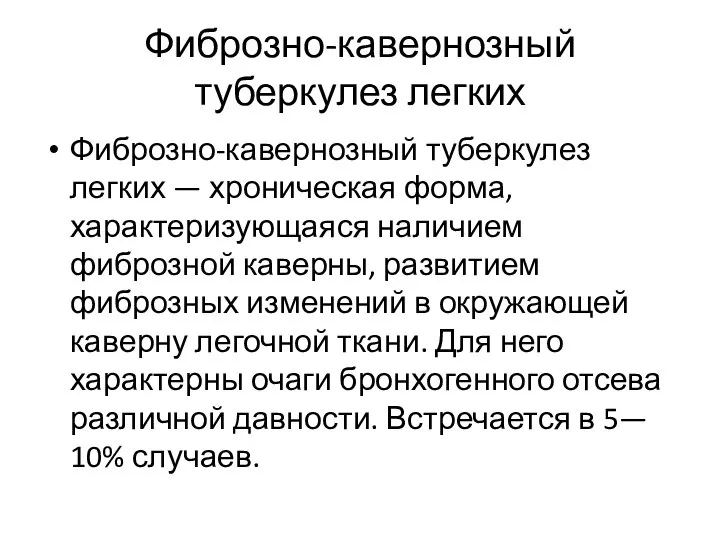 Фиброзно-кавернозный туберкулез легких

• Фиброзно-кавернозный туберкулез легких — хроническая форма, характеризующаяся наличием фиброзной каверны, развитием фиброзных изменений в окружающей каверну легочной ткани. Для него характерны очаги бронхогенного отсева различной давности. Встречается в 5—10% случаев.